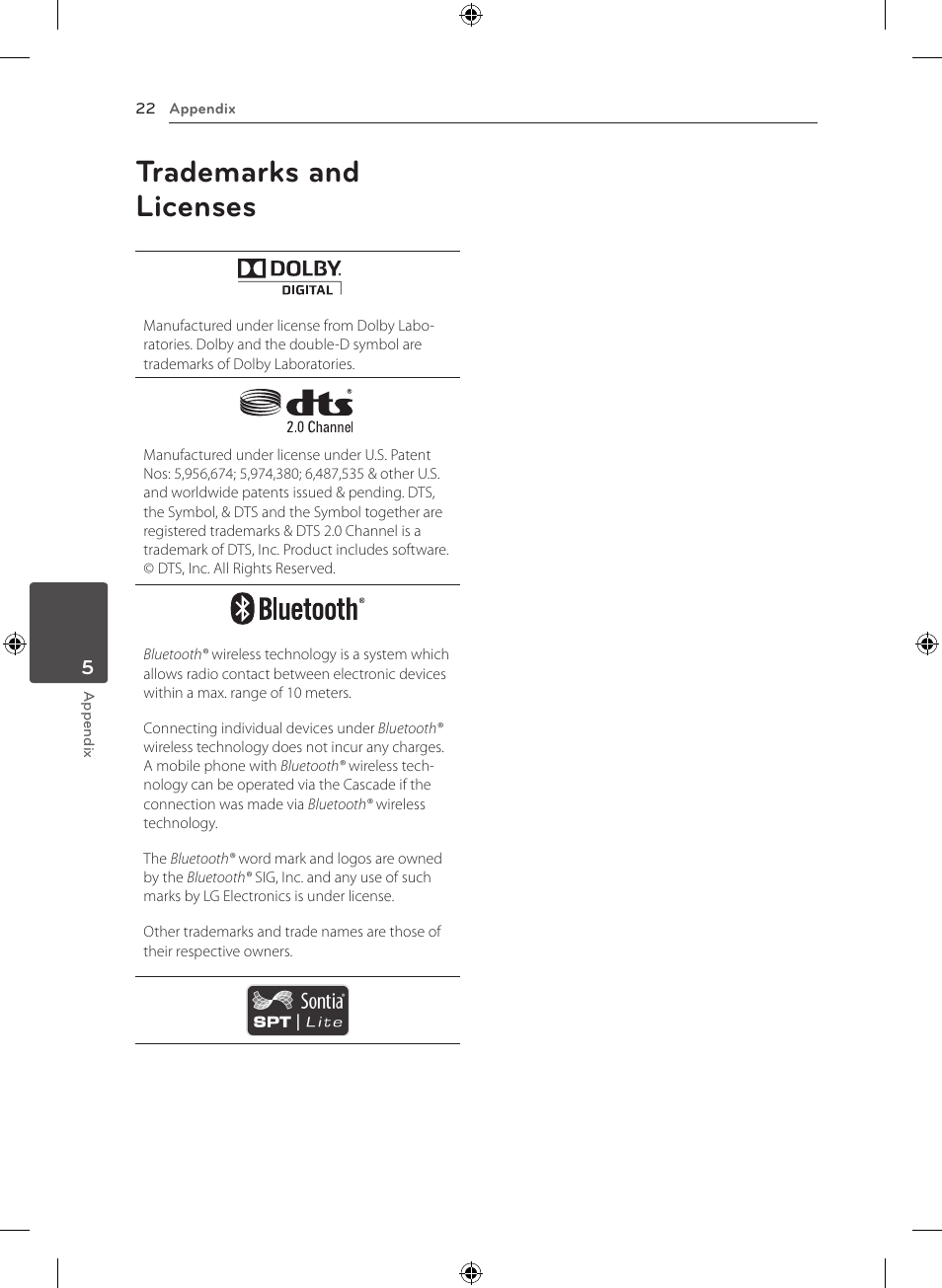 22 Appendix

Trademarks and Licenses

DOLBY DIGITAL

Manufactured under license from Dolby Laboratories. Dolby and the double-D symbol are trademarks of Dolby Laboratories.

dts® 2.0 Channel

Manufactured under license under U.S. Patent Nos: 5,956,674; 5,974,380; 6,487,535 & other U.S. and worldwide patents issued & pending. DTS, the Symbol, & DTS and the Symbol together are registered trademarks & DTS 2.0 Channel is a trademark of DTS, Inc. Product includes software. © DTS, Inc. All Rights Reserved.

Bluetooth®

Bluetooth® wireless technology is a system which allows radio contact between electronic devices within a max. range of 10 meters.

Connecting individual devices under Bluetooth® wireless technology does not incur any charges. A mobile phone with Bluetooth® wireless technology can be operated via the Cascade if the connection was made via Bluetooth® wireless technology.

The Bluetooth® word mark and logos are owned by the Bluetooth® SIG, Inc. and any use of such marks by LG Electronics is under license.

Other trademarks and trade names are those of their respective owners.

Sontia SPT | Lite

5

Appendix